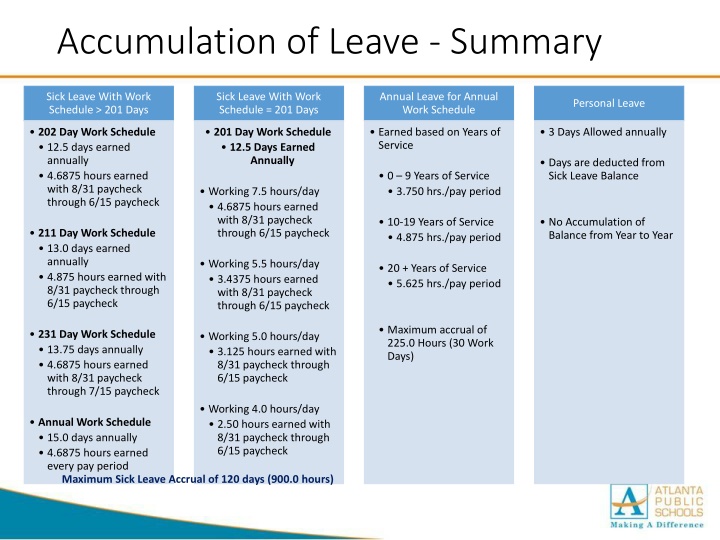 Accumulation of Leave - Summary

Sick Leave With Work Schedule > 201 Days

• 202 Day Work Schedule
 • 12.5 days earned annually
 • 4.6875 hours earned with 8/31 paycheck through 6/15 paycheck

• 211 Day Work Schedule
 • 13.0 days earned annually
 • 4.875 hours earned with 8/31 paycheck through 6/15 paycheck

• 231 Day Work Schedule
 • 13.75 days annually
 • 4.6875 hours earned with 8/31 paycheck through 7/15 paycheck

• Annual Work Schedule
 • 15.0 days annually
 • 4.6875 hours earned every pay period

Sick Leave With Work Schedule = 201 Days

• 201 Day Work Schedule
 • 12.5 Days Earned Annually

• Working 7.5 hours/day
 • 4.6875 hours earned with 8/31 paycheck through 6/15 paycheck

• Working 5.5 hours/day
 • 3.4375 hours earned with 8/31 paycheck through 6/15 paycheck

• Working 5.0 hours/day
 • 3.125 hours earned with 8/31 paycheck through 6/15 paycheck

• Working 4.0 hours/day
 • 2.50 hours earned with 8/31 paycheck through 6/15 paycheck

Maximum Sick Leave Accrual of 120 days (900.0 hours)

Annual Leave for Annual Work Schedule

• Earned based on Years of Service

• 0 – 9 Years of Service
 • 3.750 hrs./pay period

• 10-19 Years of Service
 • 4.875 hrs./pay period

• 20 + Years of Service
 • 5.625 hrs./pay period

• Maximum accrual of 225.0 Hours (30 Work Days)

Personal Leave

• 3 Days Allowed annually

• Days are deducted from Sick Leave Balance

• No Accumulation of Balance from Year to Year

ATLANTA PUBLIC SCHOOLS
Making A Difference